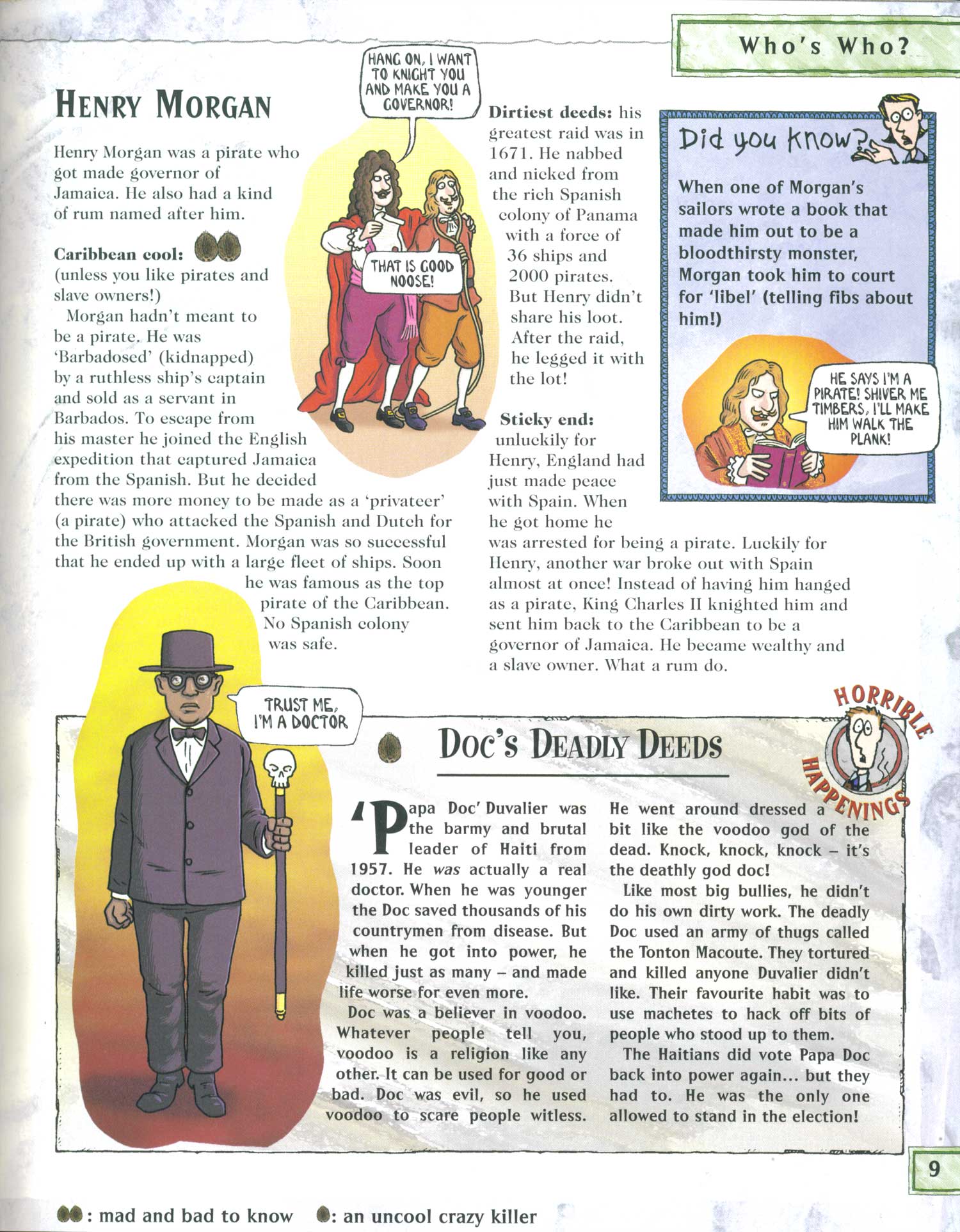 Who's Who?

HENRY MORGAN

Henry Morgan was a pirate who got made governor of Jamaica. He also had a kind of rum named after him.

Caribbean cool:
(unless you like pirates and slave owners!)

Morgan hadn't meant to be a pirate. He was 'Barbadosed' (kidnapped) by a ruthless ship's captain and sold as a servant in Barbados. To escape from his master he joined the English expedition that captured Jamaica from the Spanish. But he decided there was more money to be made as a 'privateer' (a pirate) who attacked the Spanish and Dutch for the British government. Morgan was so successful that he ended up with a large fleet of ships. Soon he was famous as the top pirate of the Caribbean. No Spanish colony was safe.

HANG ON, I WANT TO KNIGHT YOU AND MAKE YOU A GOVERNOR!

THAT IS GOOD NOOSE!

Dirtiest deeds: his greatest raid was in 1671. He nabbed and nicked from the rich Spanish colony of Panama with a force of 36 ships and 2000 pirates. But Henry didn't share his loot. After the raid, he legged it with the lot!

Sticky end: unluckily for Henry, England had just made peace with Spain. When he got home he was arrested for being a pirate. Luckily for Henry, another war broke out with Spain almost at once! Instead of having him hanged as a pirate, King Charles II knighted him and sent him back to the Caribbean to be a governor of Jamaica. He became wealthy and a slave owner. What a rum do.

Did you know?

When one of Morgan's sailors wrote a book that made him out to be a bloodthirsty monster, Morgan took him to court for 'libel' (telling fibs about him!)

HE SAYS I'M A PIRATE! SHIVER ME TIMBERS, I'LL MAKE HIM WALK THE PLANK!

TRUST ME, I'M A DOCTOR

DOC'S DEADLY DEEDS

HORRIBLE HAPPENINGS

'Papa Doc' Duvalier was the barmy and brutal leader of Haiti from 1957. He was actually a real doctor. When he was younger the Doc saved thousands of his countrymen from disease. But when he got into power, he killed just as many – and made life worse for even more.

Doc was a believer in voodoo. Whatever people tell you, voodoo is a religion like any other. It can be used for good or bad. Doc was evil, so he used voodoo to scare people witless.

He went around dressed a bit like the voodoo god of the dead. Knock, knock, knock – it's the deathly god doc!

Like most big bullies, he didn't do his own dirty work. The deadly Doc used an army of thugs called the Tonton Macoute. They tortured and killed anyone Duvalier didn't like. Their favourite habit was to use machetes to hack off bits of people who stood up to them.

The Haitians did vote Papa Doc back into power again... but they had to. He was the only one allowed to stand in the election!

9

: mad and bad to know : an uncool crazy killer